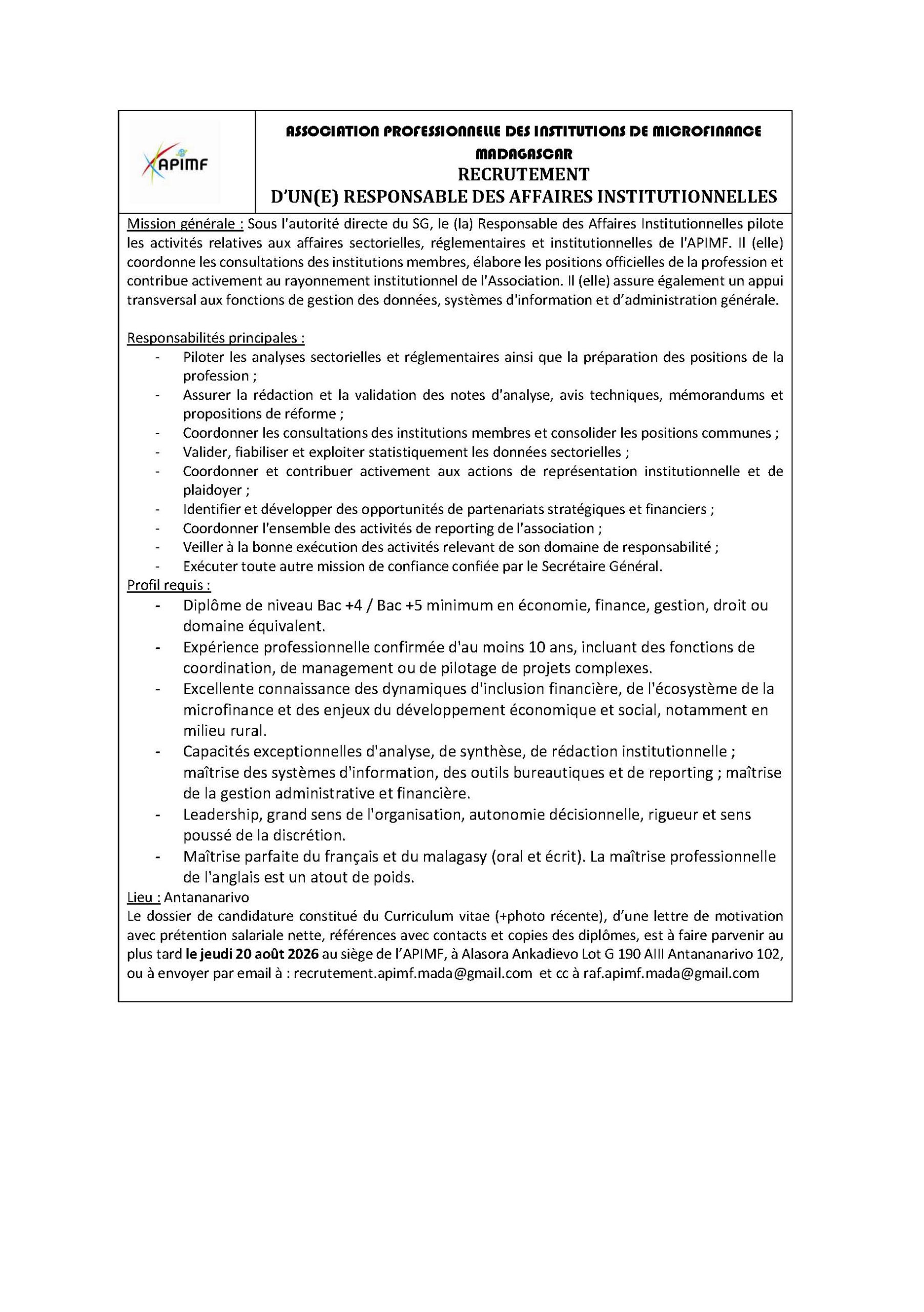 APIMF

ASSOCIATION PROFESSIONNELLE DES INSTITUTIONS DE MICROFINANCE MADAGASCAR
RECRUTEMENT
D'UN(E) RESPONSABLE DES AFFAIRES INSTITUTIONNELLES

Mission générale : Sous l'autorité directe du SG, le (la) Responsable des Affaires Institutionnelles pilote les activités relatives aux affaires sectorielles, réglementaires et institutionnelles de l'APIMF. Il (elle) coordonne les consultations des institutions membres, élabore les positions officielles de la profession et contribue activement au rayonnement institutionnel de l'Association. Il (elle) assure également un appui transversal aux fonctions de gestion des données, systèmes d'information et d'administration générale.

Responsabilités principales :
- Piloter les analyses sectorielles et réglementaires ainsi que la préparation des positions de la profession ;
- Assurer la rédaction et la validation des notes d'analyse, avis techniques, mémorandums et propositions de réforme ;
- Coordonner les consultations des institutions membres et consolider les positions communes ;
- Valider, fiabiliser et exploiter statistiquement les données sectorielles ;
- Coordonner et contribuer activement aux actions de représentation institutionnelle et de plaidoyer ;
- Identifier et développer des opportunités de partenariats stratégiques et financiers ;
- Coordonner l'ensemble des activités de reporting de l'association ;
- Veiller à la bonne exécution des activités relevant de son domaine de responsabilité ;
- Exécuter toute autre mission de confiance confiée par le Secrétaire Général.

Profil requis :
- Diplôme de niveau Bac +4 / Bac +5 minimum en économie, finance, gestion, droit ou domaine équivalent.
- Expérience professionnelle confirmée d'au moins 10 ans, incluant des fonctions de coordination, de management ou de pilotage de projets complexes.
- Excellente connaissance des dynamiques d'inclusion financière, de l'écosystème de la microfinance et des enjeux du développement économique et social, notamment en milieu rural.
- Capacités exceptionnelles d'analyse, de synthèse, de rédaction institutionnelle ; maîtrise des systèmes d'information, des outils bureautiques et de reporting ; maîtrise de la gestion administrative et financière.
- Leadership, grand sens de l'organisation, autonomie décisionnelle, rigueur et sens poussé de la discrétion.
- Maîtrise parfaite du français et du malagasy (oral et écrit). La maîtrise professionnelle de l'anglais est un atout de poids.

Lieu : Antananarivo
Le dossier de candidature constitué du Curriculum vitae (+photo récente), d'une lettre de motivation avec prétention salariale nette, références avec contacts et copies des diplômes, est à faire parvenir au plus tard le jeudi 20 août 2026 au siège de l'APIMF, à Alasora Ankadievo Lot G 190 AIII Antananarivo 102, ou à envoyer par email à : recrutement.apimf.mada@gmail.com et cc à raf.apimf.mada@gmail.com